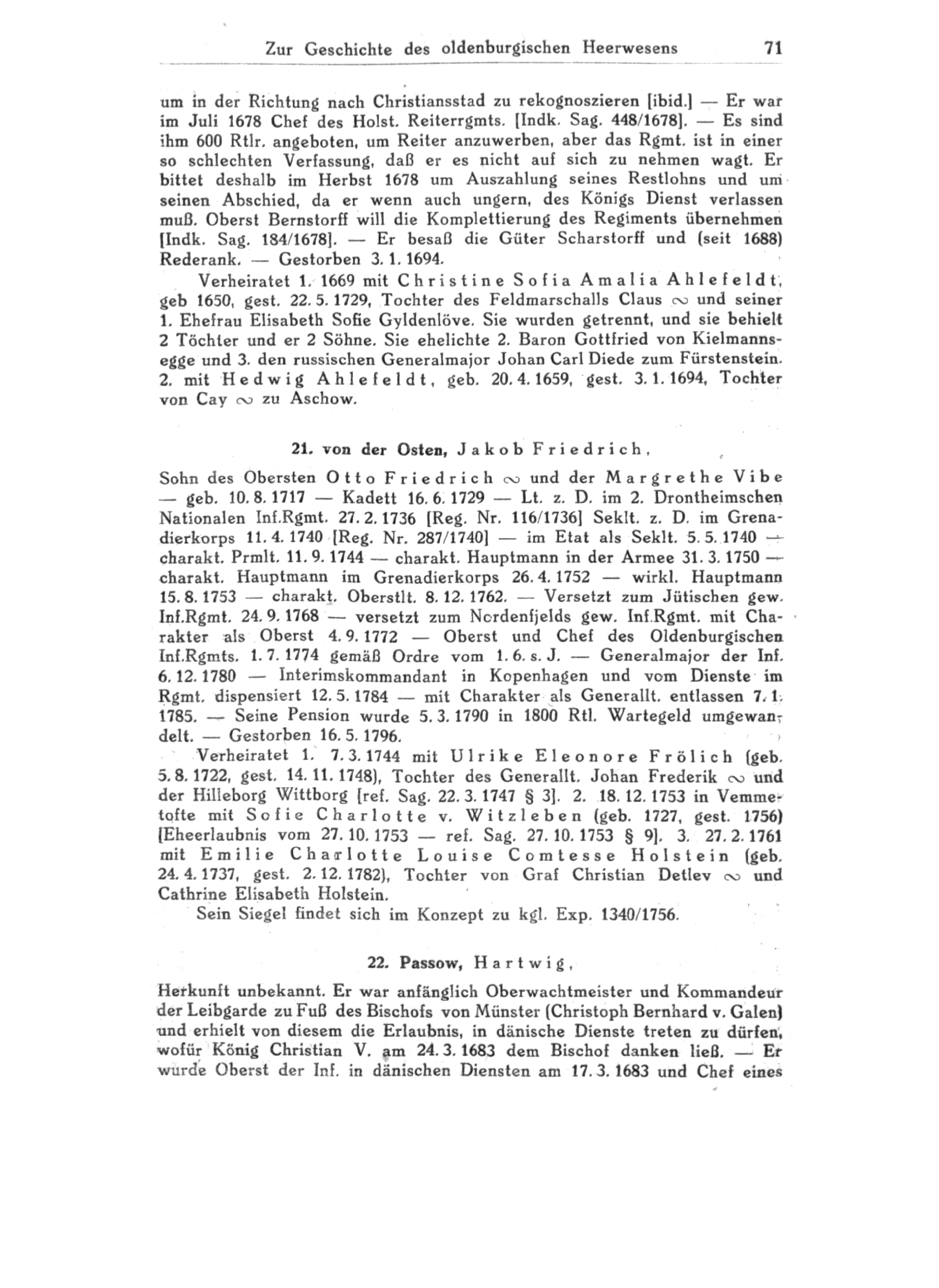 Zur Geschichte des oldenburgischen Heerwesens 71

um in der Richtung nach Christiansstad zu rekognoszieren [ibid.] — Er war im Juli 1678 Chef des Holst. Reiterrgmts. [Indk. Sag. 448/1678]. — Es sind ihm 600 Rtlr. angeboten, um Reiter anzuwerben, aber das Rgmt. ist in einer so schlechten Verfassung, daß er es nicht auf sich zu nehmen wagt. Er bittet deshalb im Herbst 1678 um Auszahlung seines Restlohns und um seinen Abschied, da er wenn auch ungern, des Königs Dienst verlassen muß. Oberst Bernstorff will die Komplettierung des Regiments übernehmen [Indk. Sag. 184/1678]. — Er besaß die Güter Scharstorff und (seit 1688) Rederank. — Gestorben 3. 1. 1694.

Verheiratet 1. 1669 mit Christine Sofia Amalia Ahlefeldt, geb 1650, gest. 22. 5. 1729, Tochter des Feldmarschalls Claus ∾ und seiner 1. Ehefrau Elisabeth Sofie Gyldenlöve. Sie wurden getrennt, und sie behielt 2 Töchter und er 2 Söhne. Sie ehelichte 2. Baron Gottfried von Kielmannsegge und 3. den russischen Generalmajor Johan Carl Diede zum Fürstenstein. 2. mit Hedwig Ahlefeldt, geb. 20. 4. 1659, gest. 3. 1. 1694, Tochter von Cay ∾ zu Aschow.

21. von der Osten, Jakob Friedrich,

Sohn des Obersten Otto Friedrich ∾ und der Margrethe Vibe — geb. 10. 8. 1717 — Kadett 16. 6. 1729 — Lt. z. D. im 2. Drontheimschen Nationalen Inf.Rgmt. 27. 2. 1736 [Reg. Nr. 116/1736] Seklt. z. D. im Grenadierkorps 11. 4. 1740 [Reg. Nr. 287/1740] — im Etat als Seklt. 5. 5. 1740 — charakt. Prmlt. 11. 9. 1744 — charakt. Hauptmann in der Armee 31. 3. 1750 — charakt. Hauptmann im Grenadierkorps 26. 4. 1752 — wirkl. Hauptmann 15. 8. 1753 — charakt. Oberstlt. 8. 12. 1762. — Versetzt zum Jütischen gew. Inf.Rgmt. 24. 9. 1768 — versetzt zum Nordenfjelds gew. Inf.Rgmt. mit Charakter als Oberst 4. 9. 1772 — Oberst und Chef des Oldenburgischen Inf.Rgmts. 1. 7. 1774 gemäß Ordre vom 1. 6. s. J. — Generalmajor der Inf. 6. 12. 1780 — Interimskommandant in Kopenhagen und vom Dienste im Rgmt. dispensiert 12. 5. 1784 — mit Charakter als Generallt. entlassen 7. 1. 1785. — Seine Pension wurde 5. 3. 1790 in 1800 Rtl. Wartegeld umgewandelt. — Gestorben 16. 5. 1796.

Verheiratet 1. 7. 3. 1744 mit Ulrike Eleonore Frölich (geb. 5. 8. 1722, gest. 14. 11. 1748), Tochter des Generallt. Johan Frederik ∾ und der Hilleborg Wittborg [ref. Sag. 22. 3. 1747 § 3]. 2. 18. 12. 1753 in Vemmetofte mit Sofie Charlotte v. Witzleben (geb. 1727, gest. 1756) [Eheerlaubnis vom 27. 10. 1753 — ref. Sag. 27. 10. 1753 § 9]. 3. 27. 2. 1761 mit Emilie Charlotte Louise Comtesse Holstein (geb. 24. 4. 1737, gest. 2. 12. 1782), Tochter von Graf Christian Detlev ∾ und Cathrine Elisabeth Holstein.

Sein Siegel findet sich im Konzept zu kgl. Exp. 1340/1756.

22. Passow, Hartwig,

Herkunft unbekannt. Er war anfänglich Oberwachtmeister und Kommandeur der Leibgarde zu Fuß des Bischofs von Münster (Christoph Bernhard v. Galen) und erhielt von diesem die Erlaubnis, in dänische Dienste treten zu dürfen, wofür König Christian V. am 24. 3. 1683 dem Bischof danken ließ. — Er wurde Oberst der Inf. in dänischen Diensten am 17. 3. 1683 und Chef eines